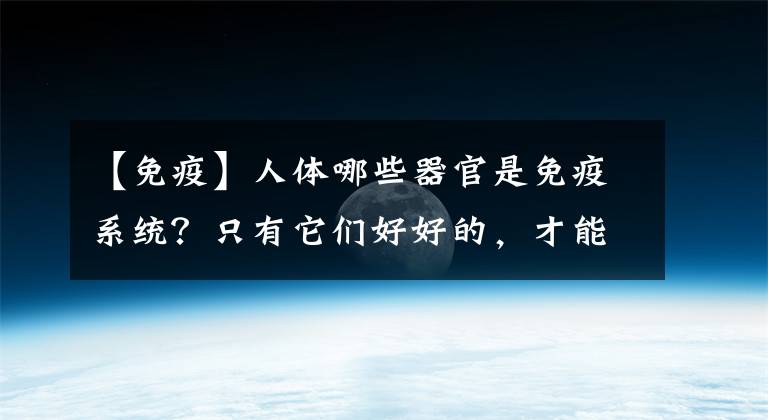 【免疫】人体哪些器官是免疫系统？只有它们好好的，才能